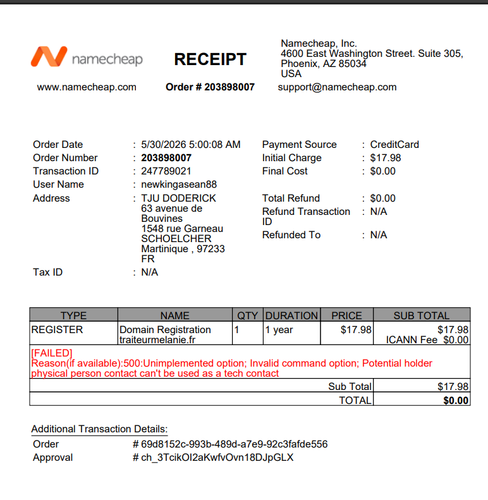 namecheap

RECEIPT

Namecheap, Inc.
4600 East Washington Street. Suite 305,
Phoenix, AZ 85034
USA

www.namecheap.com

Order # 203898007

support@namecheap.com

Order Date : 5/30/2026 5:00:08 AM
Order Number : 203898007
Transaction ID : 247789021
User Name : newkingasean88
Address : TJU DODERICK
63 avenue de Bouvines
1548 rue Garneau
SCHOELCHER
Martinique , 97233
FR
Tax ID : N/A

Payment Source : CreditCard
Initial Charge : $17.98
Final Cost : $0.00
Total Refund : $0.00
Refund Transaction ID : N/A
Refunded To : N/A

| TYPE | NAME | QTY | DURATION | PRICE | SUB TOTAL |
|---|---|---|---|---|---|
| REGISTER | Domain Registration traiteurmelanie.fr | 1 | 1 year | $17.98 | $17.98 ICANN Fee $0.00 |
| [FAILED] Reason(if available):500:Unimplemented option; Invalid command option; Potential holder physical person contact can't be used as a tech contact | | | | | |
| | | | | Sub Total | $17.98 |
| | | | | TOTAL | $0.00 |

Additional Transaction Details:
Order # 69d8152c-993b-489d-a7e9-92c3fafde556
Approval # ch_3TcikOI2aKwfvOvn18DJpGLX